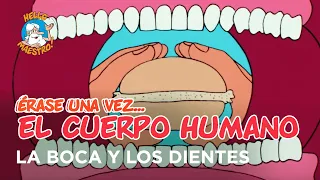 HELLO MAESTRO!

ÉRASE UNA VEZ...
EL CUERPO HUMANO
LA BOCA Y LOS DIENTES